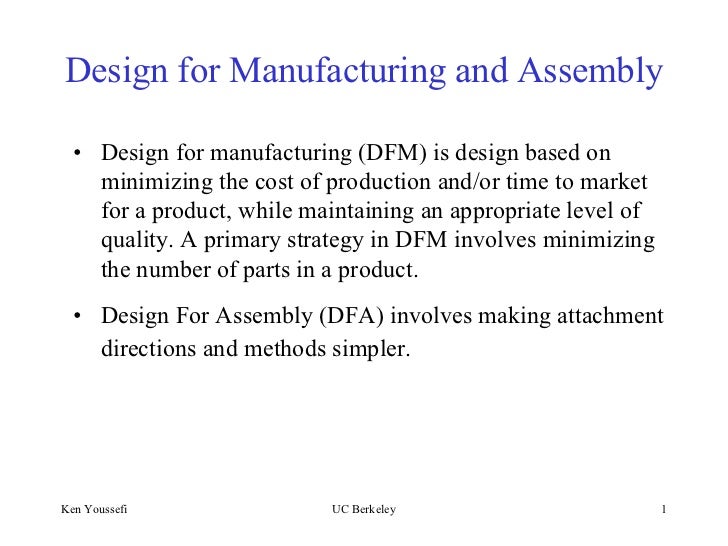 Design for Manufacturing and Assembly

• Design for manufacturing (DFM) is design based on minimizing the cost of production and/or time to market for a product, while maintaining an appropriate level of quality. A primary strategy in DFM involves minimizing the number of parts in a product.

• Design For Assembly (DFA) involves making attachment directions and methods simpler.

Ken Youssefi

UC Berkeley

1